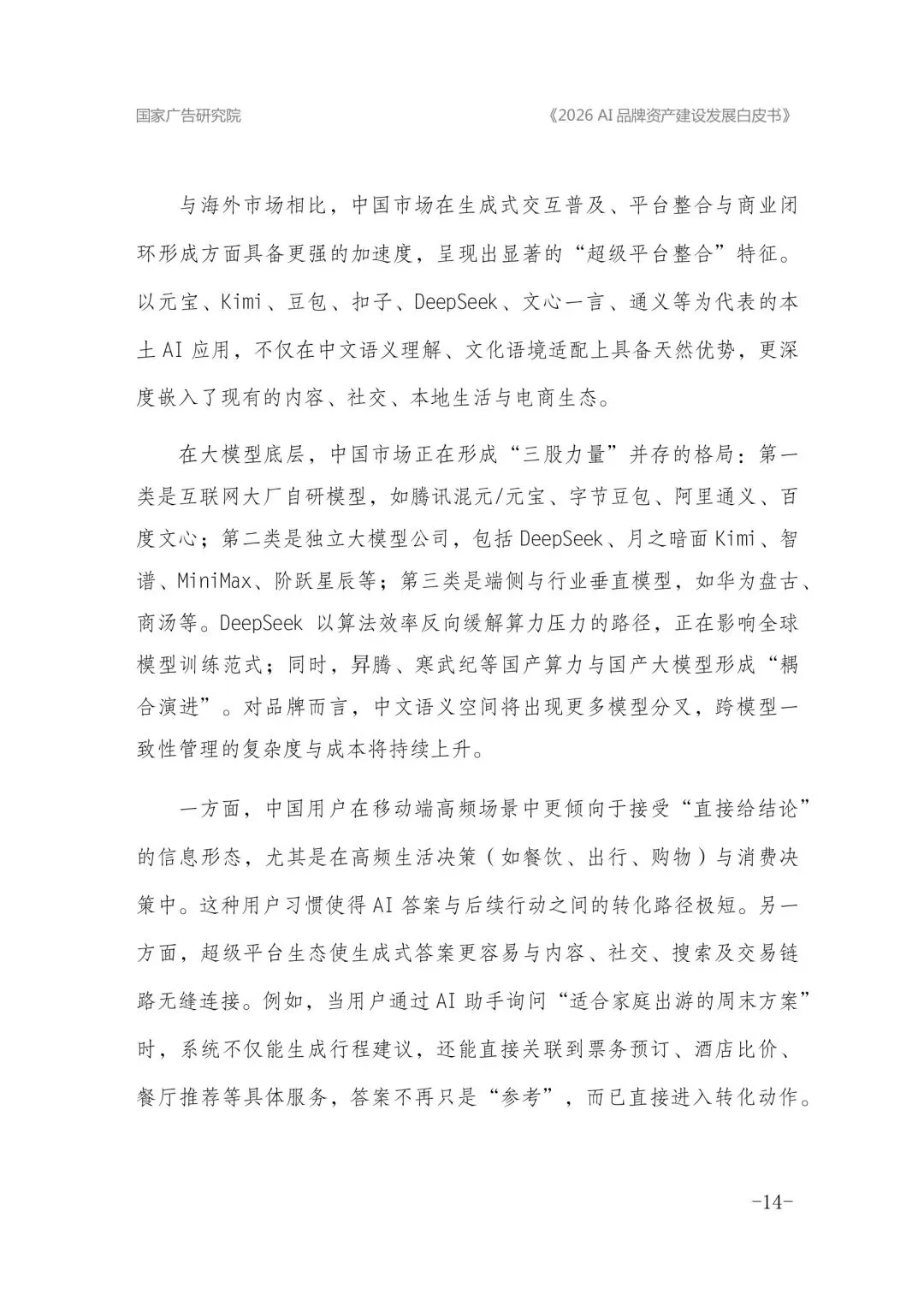 国家广告研究院

《2026 AI品牌资产建设发展白皮书》

与海外市场相比，中国市场在生成式交互普及、平台整合与商业闭环形成方面具备更强的加速度，呈现出显著的“超级平台整合”特征。以元宝、Kimi、豆包、扣子、DeepSeek、文心一言、通义等为代表的本土AI应用，不仅在中文语义理解、文化语境适配上具备天然优势，更深度嵌入了现有的内容、社交、本地生活与电商生态。

在大模型底层，中国市场正在形成“三股力量”并存的格局：第一类是互联网大厂自研模型，如腾讯混元/元宝、字节豆包、阿里通义、百度文心；第二类是独立大模型公司，包括DeepSeek、月之暗面Kimi、智谱、MiniMax、阶跃星辰等；第三类是端侧与行业垂直模型，如华为盘古、商汤等。DeepSeek以算法效率反向缓解算力压力的路径，正在影响全球模型训练范式；同时，昇腾、寒武纪等国产算力与国产大模型形成“耦合演进”。对品牌而言，中文语义空间将出现更多模型分叉，跨模型一致性管理的复杂度与成本将持续上升。

一方面，中国用户在移动端高频场景中更倾向于接受“直接给结论”的信息形态，尤其是在高频生活决策（如餐饮、出行、购物）与消费决策中。这种用户习惯使得AI答案与后续行动之间的转化路径极短。另一方面，超级平台生态使生成式答案更容易与内容、社交、搜索及交易链路无缝连接。例如，当用户通过AI助手询问“适合家庭出游的周末方案”时，系统不仅能生成行程建议，还能直接关联到票务预订、酒店比价、餐厅推荐等具体服务，答案不再只是“参考”，而已直接进入转化动作。

-14-